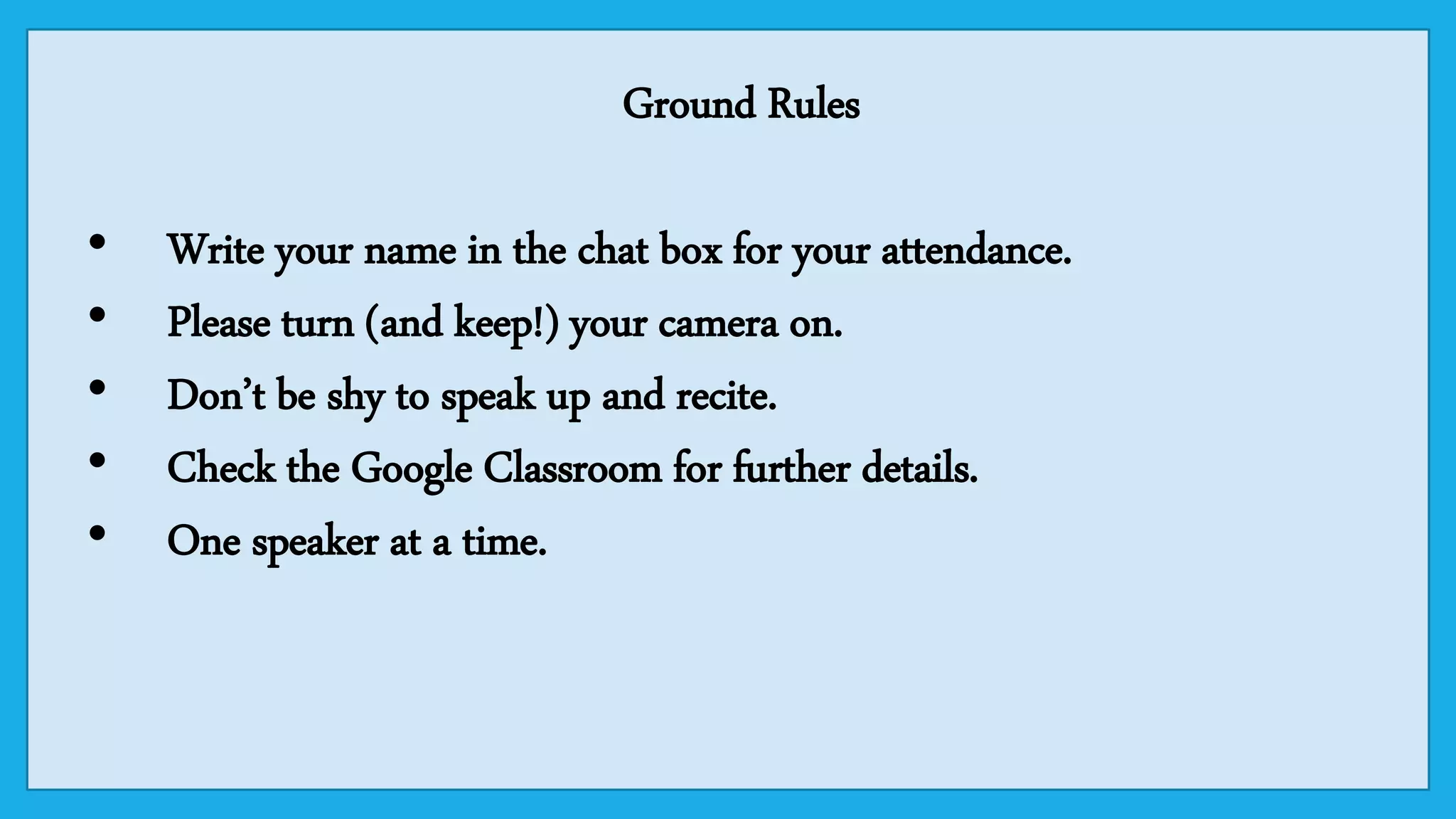 Ground Rules

• Write your name in the chat box for your attendance.
• Please turn (and keep!) your camera on.
• Don't be shy to speak up and recite.
• Check the Google Classroom for further details.
• One speaker at a time.